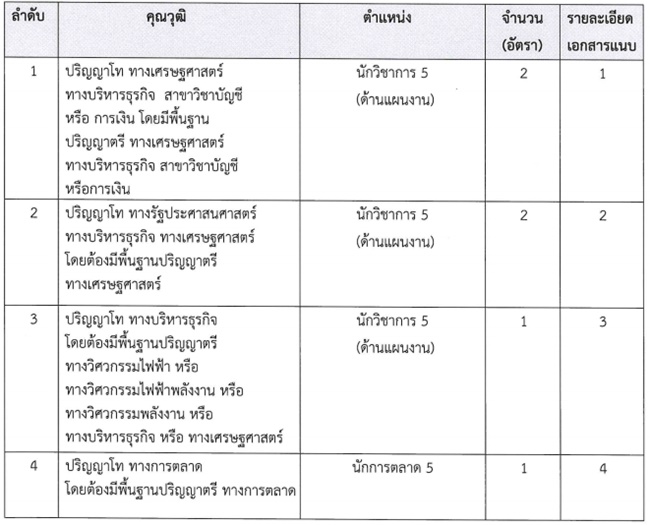 | ลำดับ | คุณวุฒิ | ตำแหน่ง | จำนวน (อัตรา) | รายละเอียดเอกสารแนบ |
|---|---|---|---|---|
| 1 | ปริญญาโท ทางเศรษฐศาสตร์ ทางบริหารธุรกิจ สาขาวิชาบัญชี หรือ การเงิน โดยมีพื้นฐาน ปริญญาตรี ทางเศรษฐศาสตร์ ทางบริหารธุรกิจ สาขาวิชาบัญชี หรือการเงิน | นักวิชาการ 5 (ด้านแผนงาน) | 2 | 1 |
| 2 | ปริญญาโท ทางรัฐประศาสนศาสตร์ ทางบริหารธุรกิจ ทางเศรษฐศาสตร์ โดยต้องมีพื้นฐานปริญญาตรี ทางเศรษฐศาสตร์ | นักวิชาการ 5 (ด้านแผนงาน) | 2 | 2 |
| 3 | ปริญญาโท ทางบริหารธุรกิจ โดยต้องมีพื้นฐานปริญญาตรี ทางวิศวกรรมไฟฟ้า หรือ ทางวิศวกรรมไฟฟ้าพลังงาน หรือ ทางวิศวกรรมพลังงาน หรือ ทางบริหารธุรกิจ หรือ ทางเศรษฐศาสตร์ | นักวิชาการ 5 (ด้านแผนงาน) | 1 | 3 |
| 4 | ปริญญาโท ทางการตลาด โดยต้องมีพื้นฐานปริญญาตรี ทางการตลาด | นักการตลาด 5 | 1 | 4 |